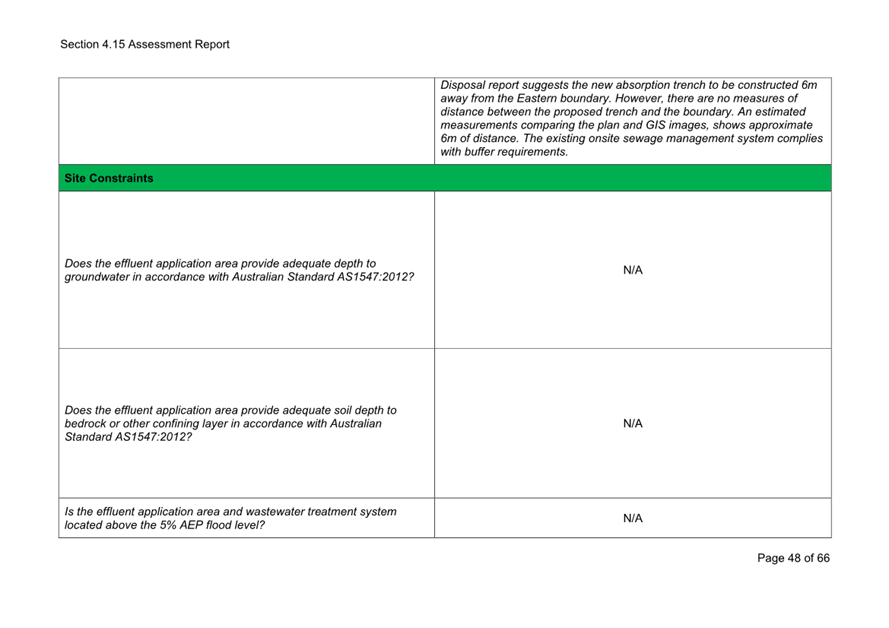 Section 4.15 Assessment Report

| | Disposal report suggests the new absorption trench to be constructed 6m away from the Eastern boundary. However, there are no measures of distance between the proposed trench and the boundary. An estimated measurements comparing the plan and GIS images, shows approximate 6m of distance. The existing onsite sewage management system complies with buffer requirements. |
|---|---|
| **Site Constraints** | |
| Does the effluent application area provide adequate depth to groundwater in accordance with Australian Standard AS1547:2012? | N/A |
| Does the effluent application area provide adequate soil depth to bedrock or other confining layer in accordance with Australian Standard AS1547:2012? | N/A |
| Is the effluent application area and wastewater treatment system located above the 5% AEP flood level? | N/A |

Page 48 of 66